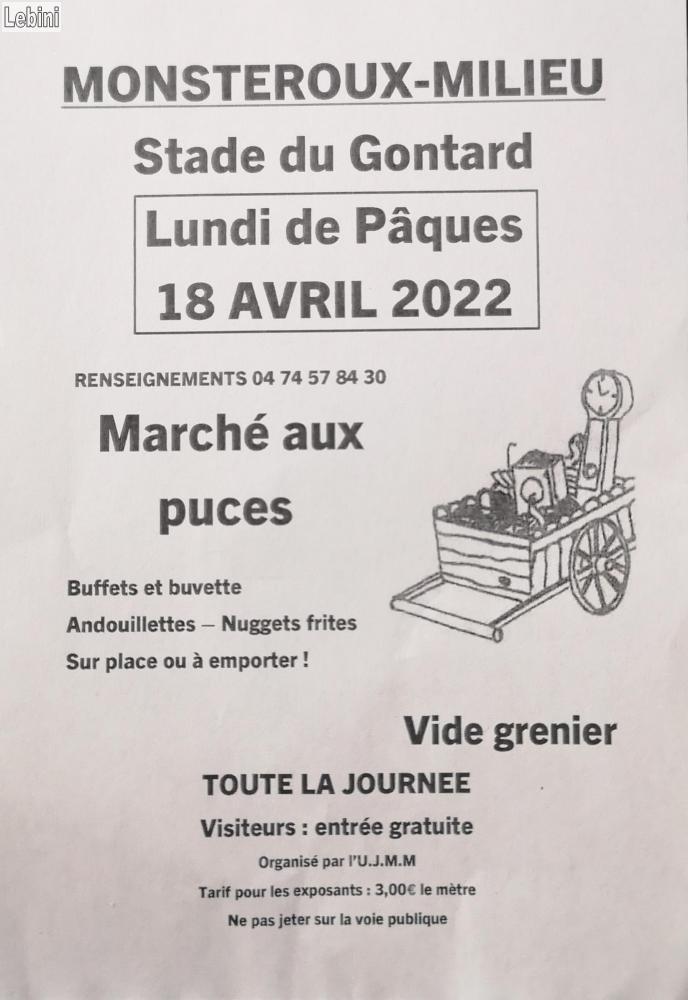 Lebini

MONSTEROUX-MILIEU

Stade du Gontard

Lundi de Pâques
18 AVRIL 2022

RENSEIGNEMENTS 04 74 57 84 30

Marché aux puces

Buffets et buvette
Andouillettes – Nuggets frites
Sur place ou à emporter !

Vide grenier

TOUTE LA JOURNEE

Visiteurs : entrée gratuite

Organisé par l'U.J.M.M

Tarif pour les exposants : 3,00€ le mètre

Ne pas jeter sur la voie publique